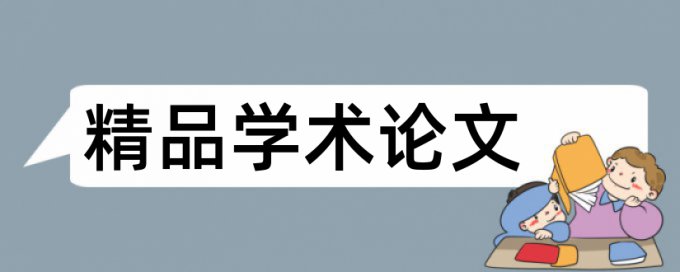 精品学术论文